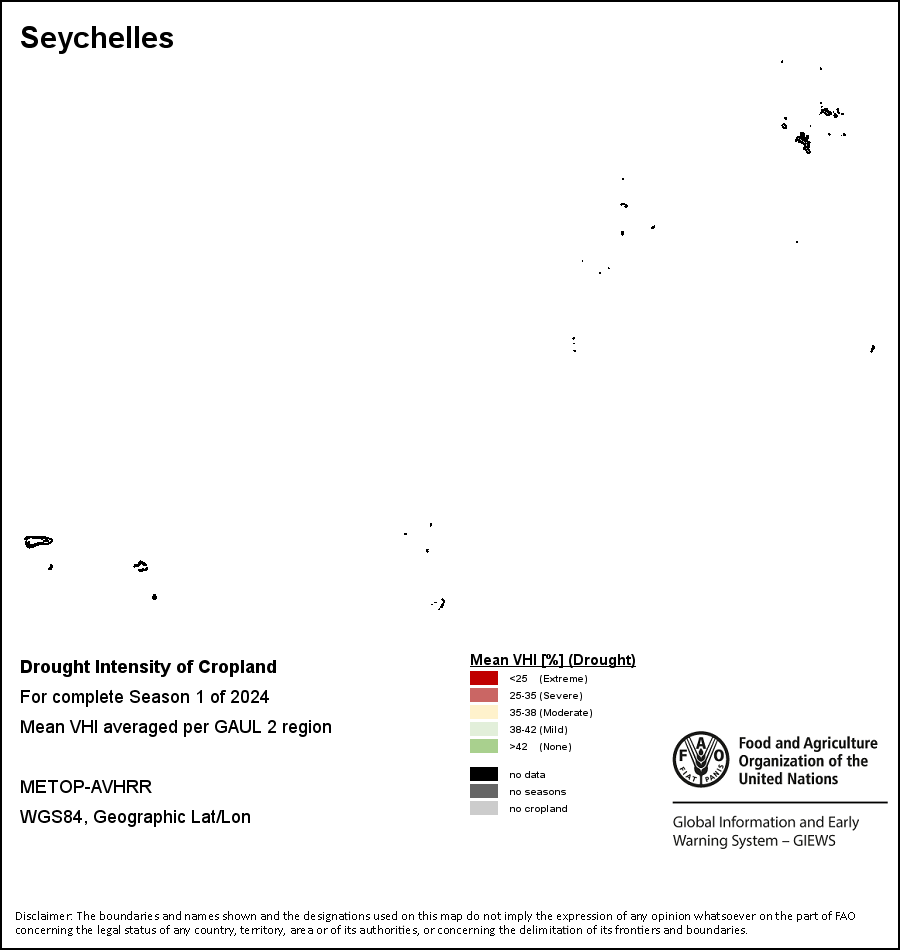 Seychelles

Drought Intensity of Cropland

For complete Season 1 of 2024

Mean VHI averaged per GAUL 2 region

METOP-AVHRR

WGS84, Geographic Lat/Lon

Mean VHI [%] (Drought)

<25 (Extreme)

25-35 (Severe)

35-38 (Moderate)

38-42 (Mild)

>42 (None)

no data

no seasons

no cropland

FAO FIAT PANIS

Food and Agriculture Organization of the United Nations

Global Information and Early Warning System – GIEWS

Disclaimer: The boundaries and names shown and the designations used on this map do not imply the expression of any opinion whatsoever on the part of FAO concerning the legal status of any country, territory, area or of its authorities, or concerning the delimitation of its frontiers and boundaries.